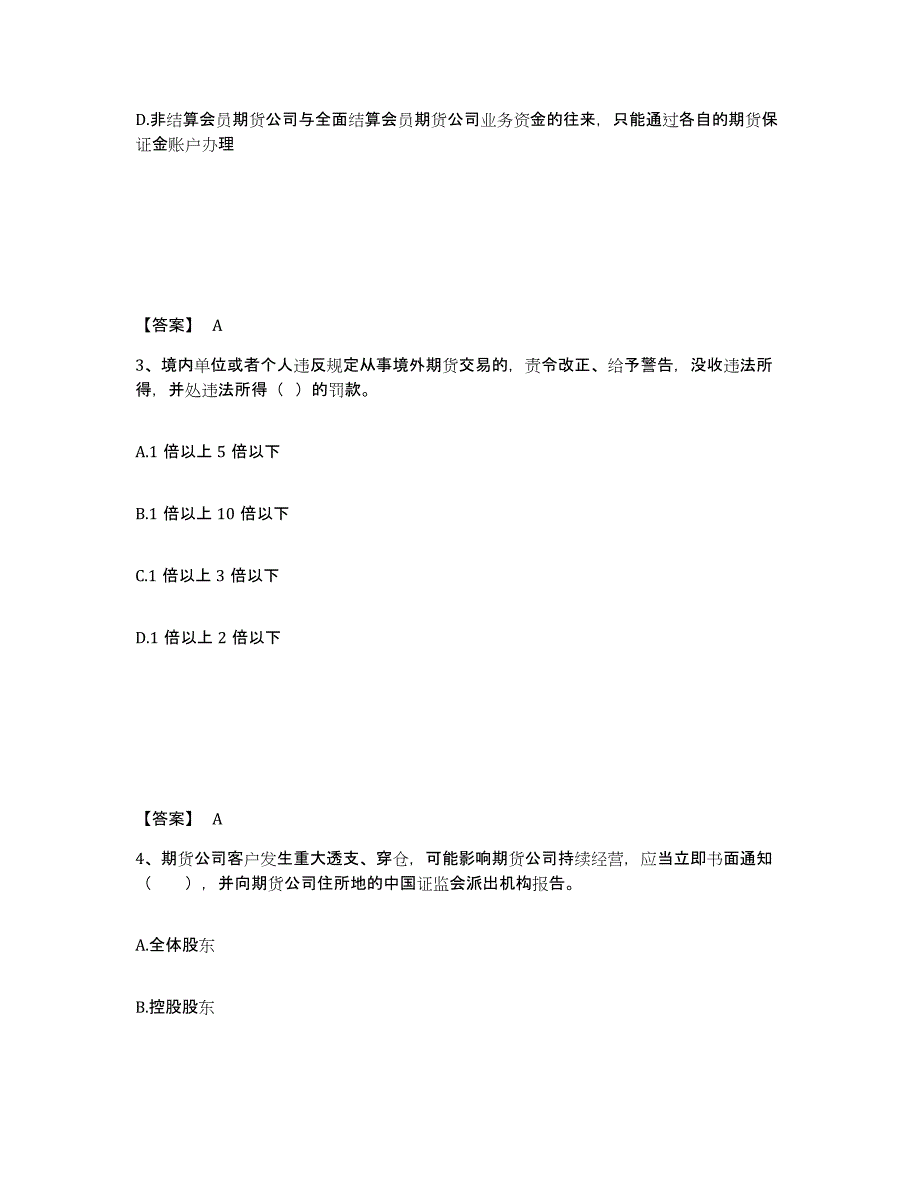 D.非结算会员期货公司与全面结算会员期货公司业务资金的往来，只能通过各自的期货保证金账户办理

【答案】 A

3、境内单位或者个人违反规定从事境外期货交易的，责令改正、给予警告，没收违法所得，并处违法所得（ ）的罚款。

A.1 倍以上 5 倍以下

B.1 倍以上 10 倍以下

C.1 倍以上 3 倍以下

D.1 倍以上 2 倍以下

【答案】 A

4、期货公司客户发生重大透支、穿仓，可能影响期货公司持续经营，应当立即书面通知（ ），并向期货公司住所地的中国证监会派出机构报告。

A.全体股东

B.控股股东